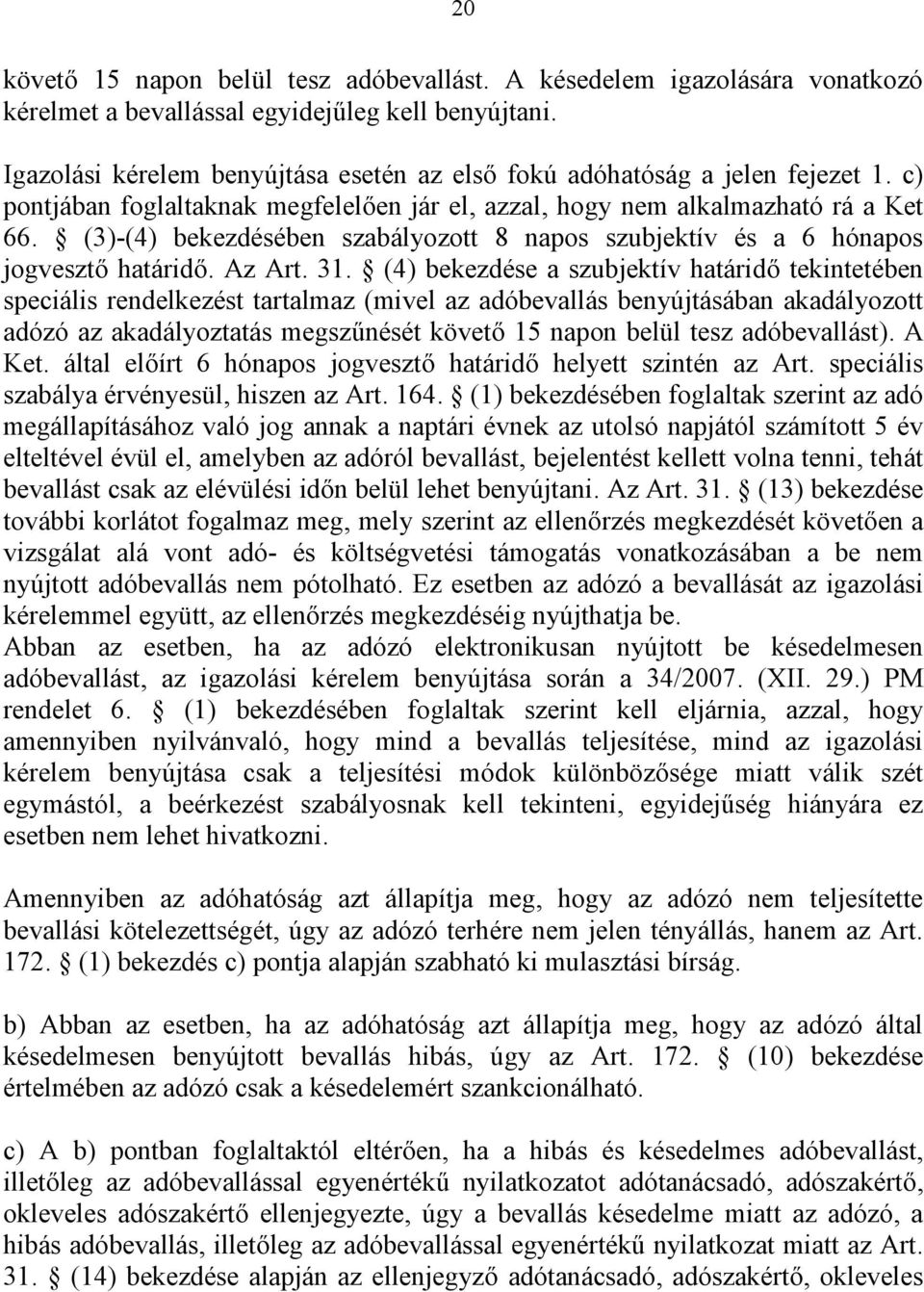 20

követő 15 napon belül tesz adóbevallást. A késedelem igazolására vonatkozó kérelmet a bevallással egyidejűleg kell benyújtani.

Igazolási kérelem benyújtása esetén az első fokú adóhatóság a jelen fejezet 1. c) pontjában foglaltaknak megfelelően jár el, azzal, hogy nem alkalmazható rá a Ket 66. § (3)-(4) bekezdésében szabályozott 8 napos szubjektív és a 6 hónapos jogvesztő határidő. Az Art. 31. § (4) bekezdése a szubjektív határidő tekintetében speciális rendelkezést tartalmaz (mivel az adóbevallás benyújtásában akadályozott adózó az akadályoztatás megszűnését követő 15 napon belül tesz adóbevallást). A Ket. által előírt 6 hónapos jogvesztő határidő helyett szintén az Art. speciális szabálya érvényesül, hiszen az Art. 164. § (1) bekezdésében foglaltak szerint az adó megállapításához való jog annak a naptári évnek az utolsó napjától számított 5 év elteltével évül el, amelyben az adóról bevallást, bejelentést kellett volna tenni, tehát bevallást csak az elévülési időn belül lehet benyújtani. Az Art. 31. § (13) bekezdése további korlátot fogalmaz meg, mely szerint az ellenőrzés megkezdését követően a vizsgálat alá vont adó- és költségvetési támogatás vonatkozásában a be nem nyújtott adóbevallás nem pótolható. Ez esetben az adózó a bevallását az igazolási kérelemmel együtt, az ellenőrzés megkezdéséig nyújthatja be.
Abban az esetben, ha az adózó elektronikusan nyújtott be késedelmesen adóbevallást, az igazolási kérelem benyújtása során a 34/2007. (XII. 29.) PM rendelet 6. § (1) bekezdésében foglaltak szerint kell eljárnia, azzal, hogy amennyiben nyilvánvaló, hogy mind a bevallás teljesítése, mind az igazolási kérelem benyújtása csak a teljesítési módok különbözősége miatt válik szét egymástól, a beérkezést szabályosnak kell tekinteni, egyidejűség hiányára ez esetben nem lehet hivatkozni.

Amennyiben az adóhatóság azt állapítja meg, hogy az adózó nem teljesítette bevallási kötelezettségét, úgy az adózó terhére nem jelen tényállás, hanem az Art. 172. § (1) bekezdés c) pontja alapján szabható ki mulasztási bírság.

b) Abban az esetben, ha az adóhatóság azt állapítja meg, hogy az adózó által késedelmesen benyújtott bevallás hibás, úgy az Art. 172. § (10) bekezdése értelmében az adózó csak a késedelemért szankcionálható.

c) A b) pontban foglaltaktól eltérően, ha a hibás és késedelmes adóbevallást, illetőleg az adóbevallással egyenértékű nyilatkozatot adótanácsadó, adószakértő, okleveles adószakértő ellenjegyezte, úgy a bevallás késedelme miatt az adózó, a hibás adóbevallás, illetőleg az adóbevallással egyenértékű nyilatkozat miatt az Art. 31. § (14) bekezdése alapján az ellenjegyző adótanácsadó, adószakértő, okleveles